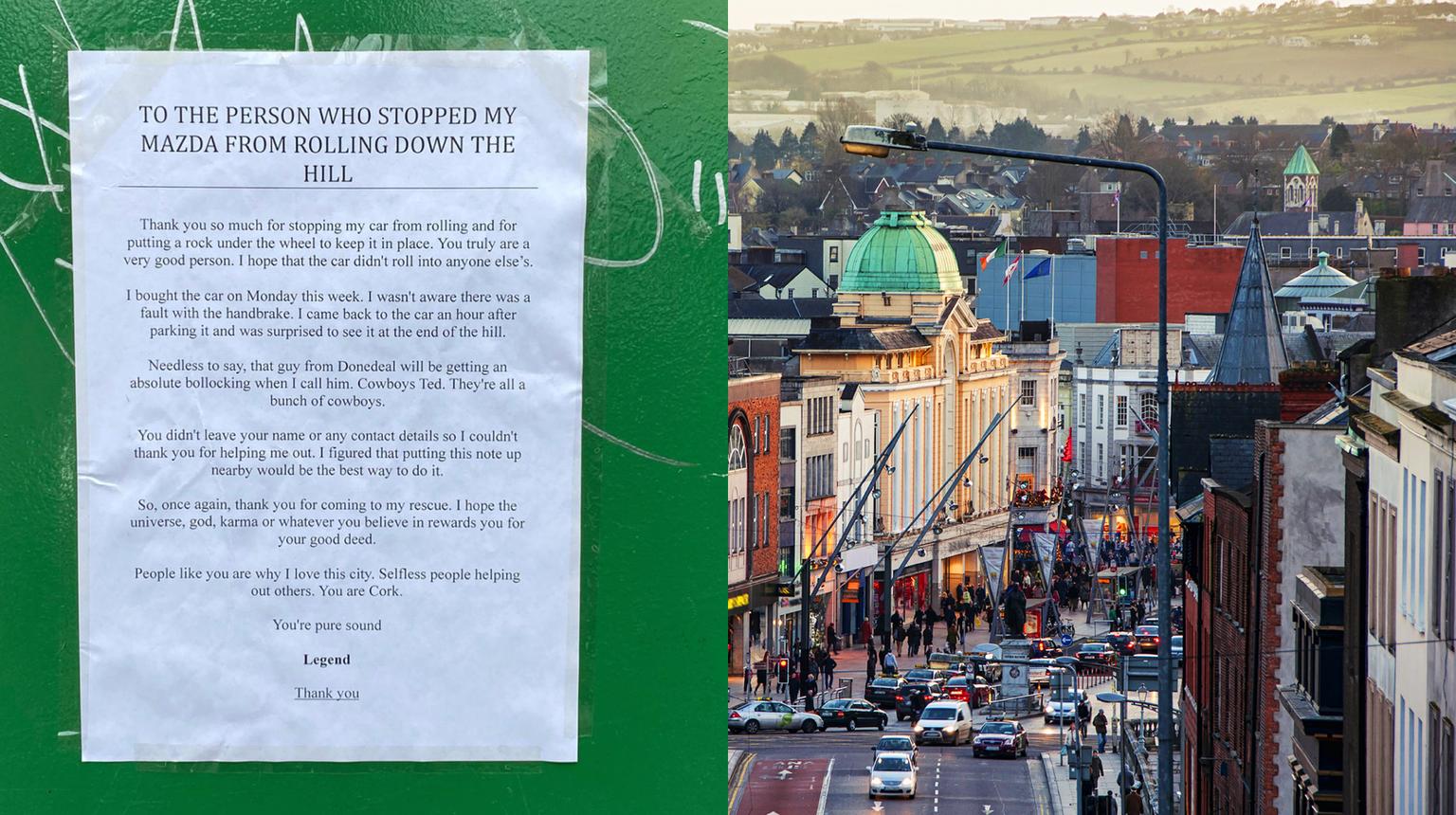 TO THE PERSON WHO STOPPED MY MAZDA FROM ROLLING DOWN THE HILL

Thank you so much for stopping my car from rolling and for putting a rock under the wheel to keep it in place. You truly are a very good person. I hope that the car didn't roll into anyone else's.

I bought the car on Monday this week. I wasn't aware there was a fault with the handbrake. I came back to the car an hour after parking it and was surprised to see it at the end of the hill.

Needless to say, that guy from Donedeal will be getting an absolute bollocking when I call him. Cowboys Ted. They're all a bunch of cowboys.

You didn't leave your name or any contact details so I couldn't thank you for helping me out. I figured that putting this note up nearby would be the best way to do it.

So, once again, thank you for coming to my rescue. I hope the universe, god, karma or whatever you believe in rewards you for your good deed.

People like you are why I love this city. Selfless people helping out others. You are Cork.

You're pure sound

Legend

Thank you